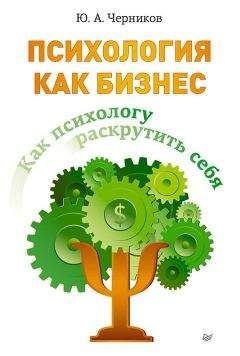 Ю. А. Черников

ПСИХОЛОГИЯ КАК БИЗНЕС

Как психологу раскрутить себя

$